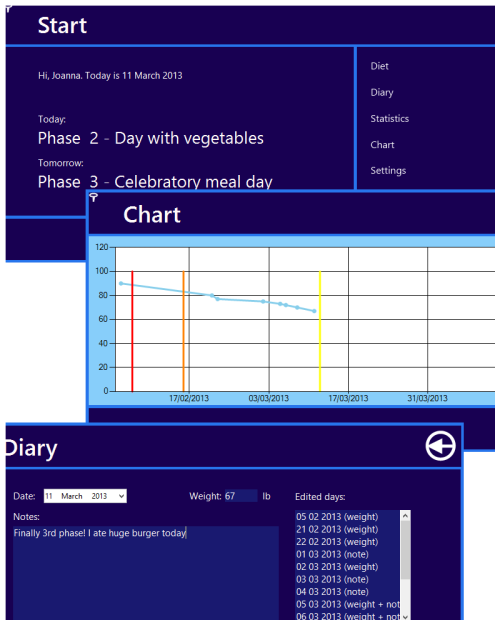 Start

Hi, Joanna. Today is 11 March 2013

Today:
Phase 2 - Day with vegetables

Tomorrow:
Phase 3 - Celebratory meal day

Diet
Diary
Statistics
Chart
Settings

Chart

120
100
80
60
40
20
0
17/02/2013
03/03/2013
17/03/2013
31/03/2013

Diary

Date: 11 March 2013
Weight: 67 lb
Edited days:
Notes:
Finally 3rd phase! I ate huge burger today

05 02 2013 (weight)
21 02 2013 (weight)
22 02 2013 (weight)
01 03 2013 (note)
02 03 2013 (weight)
03 03 2013 (note)
04 03 2013 (note)
05 03 2013 (weight + not
06 03 2013 (weight + not